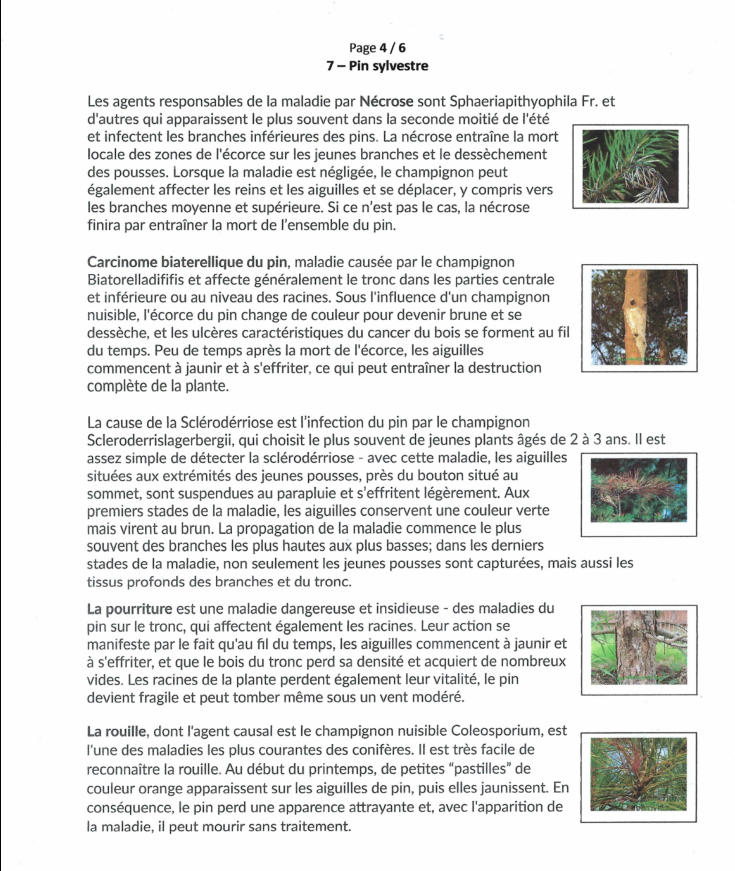 Page 4 / 6
7 – Pin sylvestre

Les agents responsables de la maladie par Nécrose sont Sphaeriapithyophila Fr. et d'autres qui apparaissent le plus souvent dans la seconde moitié de l'été et infectent les branches inférieures des pins. La nécrose entraîne la mort locale des zones de l'écorce sur les jeunes branches et le dessèchement des pousses. Lorsque la maladie est négligée, le champignon peut également affecter les reins et les aiguilles et se déplacer, y compris vers les branches moyenne et supérieure. Si ce n'est pas le cas, la nécrose finira par entraîner la mort de l'ensemble du pin.

Carcinome biaterellique du pin, maladie causée par le champignon Biatorelladifiﬁs et affecte généralement le tronc dans les parties centrale et inférieure ou au niveau des racines. Sous l'influence d'un champignon nuisible, l'écorce du pin change de couleur pour devenir brune et se dessèche, et les ulcères caractéristiques du cancer du bois se forment au fil du temps. Peu de temps après la mort de l'écorce, les aiguilles commencent à jaunir et à s'effriter, ce qui peut entraîner la destruction complète de la plante.

La cause de la Sclérodérriose est l'infection du pin par le champignon Scleroderrislagerbergii, qui choisit le plus souvent de jeunes plants âgés de 2 à 3 ans. Il est assez simple de détecter la sclérodérriose - avec cette maladie, les aiguilles situées aux extrémités des jeunes pousses, près du bouton situé au sommet, sont suspendues au parapluie et s'effritent légèrement. Aux premiers stades de la maladie, les aiguilles conservent une couleur verte mais virent au brun. La propagation de la maladie commence le plus souvent des branches les plus hautes aux plus basses; dans les derniers stades de la maladie, non seulement les jeunes pousses sont capturées, mais aussi les tissus profonds des branches et du tronc.

La pourriture est une maladie dangereuse et insidieuse - des maladies du pin sur le tronc, qui affectent également les racines. Leur action se manifeste par le fait qu'au fil du temps, les aiguilles commencent à jaunir et à s'effriter, et que le bois du tronc perd sa densité et acquiert de nombreux vides. Les racines de la plante perdent également leur vitalité, le pin devient fragile et peut tomber même sous un vent modéré.

La rouille, dont l'agent causal est le champignon nuisible Coleosporium, est l'une des maladies les plus courantes des conifères. Il est très facile de reconnaître la rouille. Au début du printemps, de petites "pastilles" de couleur orange apparaissent sur les aiguilles de pin, puis elles jaunissent. En conséquence, le pin perd une apparence attrayante et, avec l'apparition de la maladie, il peut mourir sans traitement.